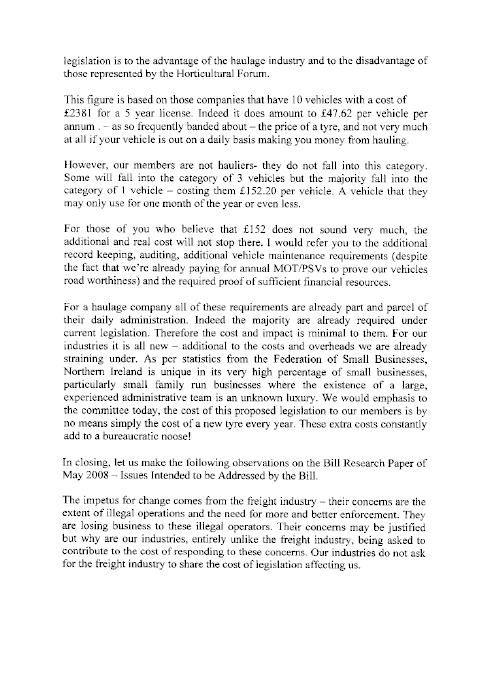 legislation is to the advantage of the haulage industry and to the disadvantage of those represented by the Horticultural Forum.

This figure is based on those companies that have 10 vehicles with a cost of £2381 for a 5 year license. Indeed it does amount to £47.62 per vehicle per annum . – as so frequently banded about – the price of a tyre, and not very much at all if your vehicle is out on a daily basis making you money from hauling.

However, our members are not hauliers- they do not fall into this category. Some will fall into the category of 3 vehicles but the majority fall into the category of 1 vehicle – costing them £152.20 per vehicle. A vehicle that they may only use for one month of the year or even less.

For those of you who believe that £152 does not sound very much, the additional and real cost will not stop there. I would refer you to the additional record keeping, auditing, additional vehicle maintenance requirements (despite the fact that we're already paying for annual MOT/PSVs to prove our vehicles road worthiness) and the required proof of sufficient financial resources.

For a haulage company all of these requirements are already part and parcel of their daily administration. Indeed the majority are already required under current legislation. Therefore the cost and impact is minimal to them. For our industries it is all new – additional to the costs and overheads we are already straining under. As per statistics from the Federation of Small Businesses, Northern Ireland is unique in its very high percentage of small businesses, particularly small family run businesses where the existence of a large, experienced administrative team is an unknown luxury. We would emphasis to the committee today, the cost of this proposed legislation to our members is by no means simply the cost of a new tyre every year. These extra costs constantly add to a bureaucratic noose!

In closing, let us make the following observations on the Bill Research Paper of May 2008 – Issues Intended to be Addressed by the Bill.

The impetus for change comes from the freight industry – their concerns are the extent of illegal operations and the need for more and better enforcement. They are losing business to these illegal operators. Their concerns may be justified but why are our industries, entirely unlike the freight industry, being asked to contribute to the cost of responding to these concerns. Our industries do not ask for the freight industry to share the cost of legislation affecting us.